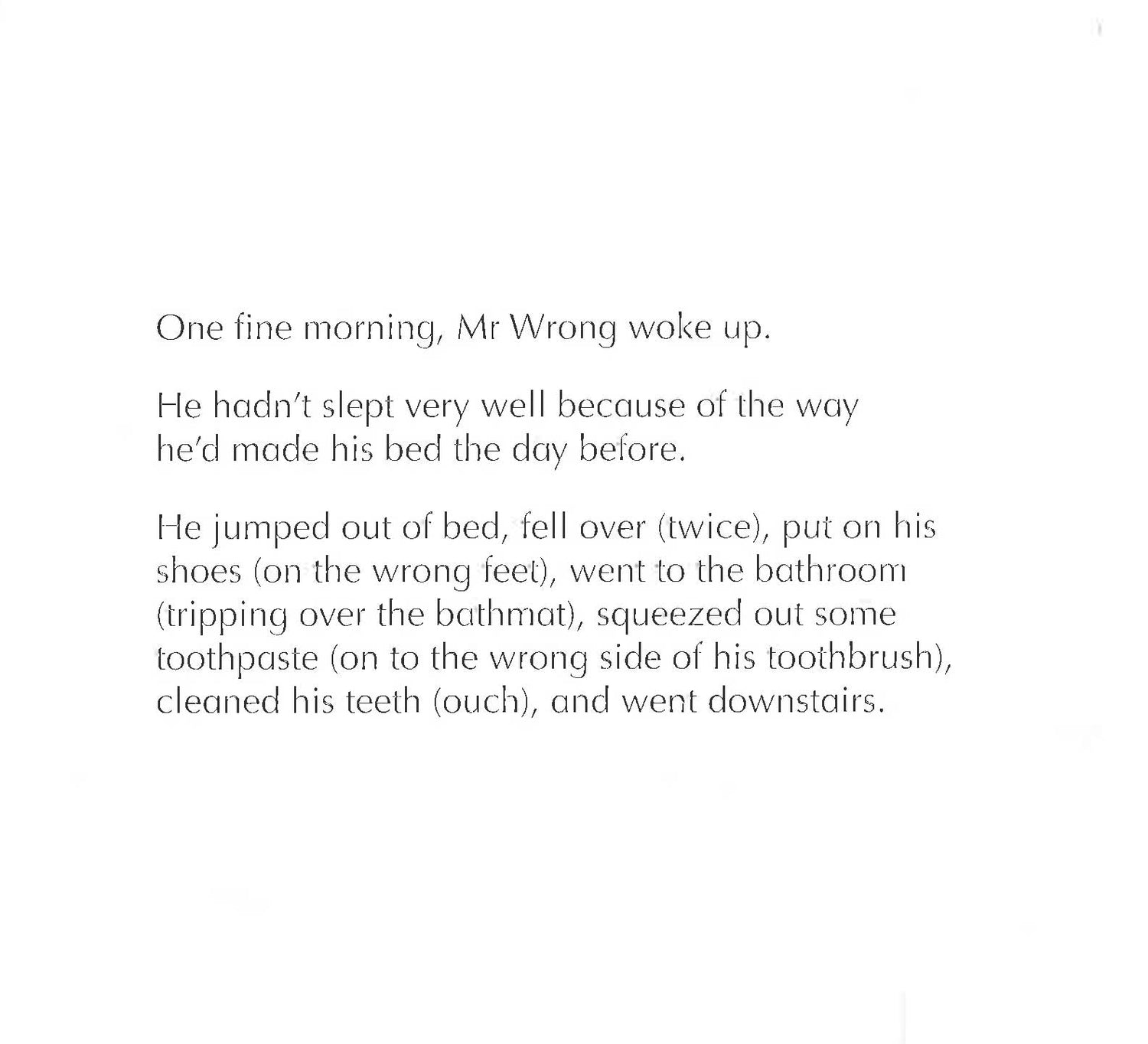 One fine morning, Mr Wrong woke up.

He hadn't slept very well because of the way he'd made his bed the day before.

He jumped out of bed, fell over (twice), put on his shoes (on the wrong feet), went to the bathroom (tripping over the bathmat), squeezed out some toothpaste (on to the wrong side of his toothbrush), cleaned his teeth (ouch), and went downstairs.